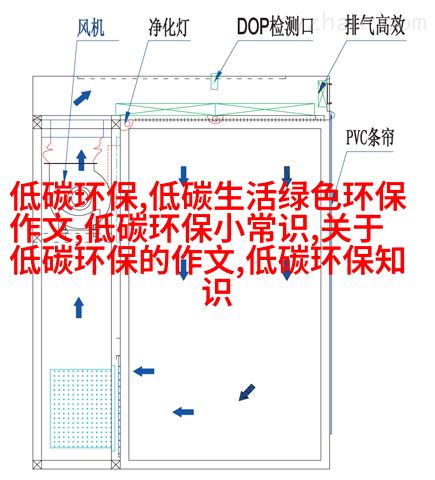 风机 净化灯 DOP检测口 排气高效

PVC条帘

低碳环保,低碳生活绿色环保作文,低碳环保小常识,关于低碳环保的作文,低碳环保知识